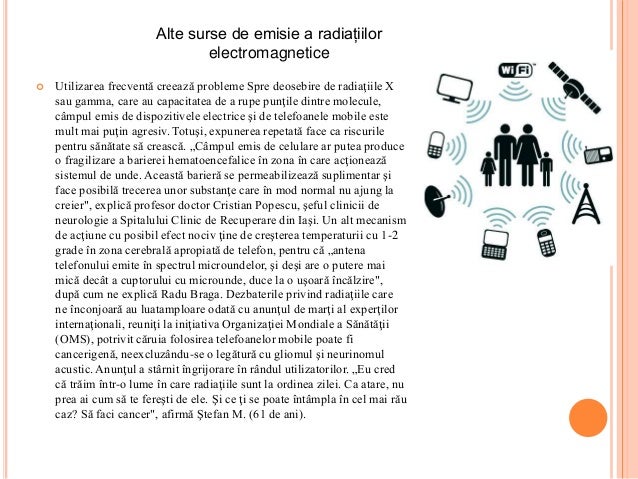 Alte surse de emisie a radiațiilor electromagnetice

Utilizarea frecventă creează probleme Spre deosebire de radiaţiile X sau gamma, care au capacitatea de a rupe punţile dintre molecule, câmpul emis de dispozitivele electrice şi de telefoanele mobile este mult mai puţin agresiv. Totuşi, expunerea repetată face ca riscurile pentru sănătate să crească. „Câmpul emis de celulare ar putea produce o fragilizare a barierei hematoencefalice în zona în care acţionează sistemul de unde. Această barieră se permeabilizează suplimentar şi face posibilă trecerea unor substanţe care în mod normal nu ajung la creier", explică profesor doctor Cristian Popescu, şeful clinicii de neurologie a Spitalului Clinic de Recuperare din Iaşi. Un alt mecanism de acţiune cu posibil efect nociv ţine de creşterea temperaturii cu 1-2 grade în zona cerebrală apropiată de telefon, pentru că „antena telefonului emite în spectrul microundelor, şi deşi are o putere mai mică decât a cuptorului cu microunde, duce la o uşoară încălzire", după cum ne explică Radu Braga. Dezbaterile privind radiaţiile care ne înconjoară au luatamploare odată cu anunţul de marţi al experţilor internaţionali, reuniţi la iniţiativa Organizaţiei Mondiale a Sănătăţii (OMS), potrivit căruia folosirea telefoanelor mobile poate fi cancerigenă, neexcluzându-se o legătură cu gliomul şi neurinomul acustic. Anunţul a stârnit îngrijorare în rândul utilizatorilor. „Eu cred că trăim într-o lume în care radiaţiile sunt la ordinea zilei. Ca atare, nu prea ai cum să te fereşti de ele. Şi ce ţi se poate întâmpla în cel mai rău caz? Să faci cancer", afirmă Ştefan M. (61 de ani).

WiFi